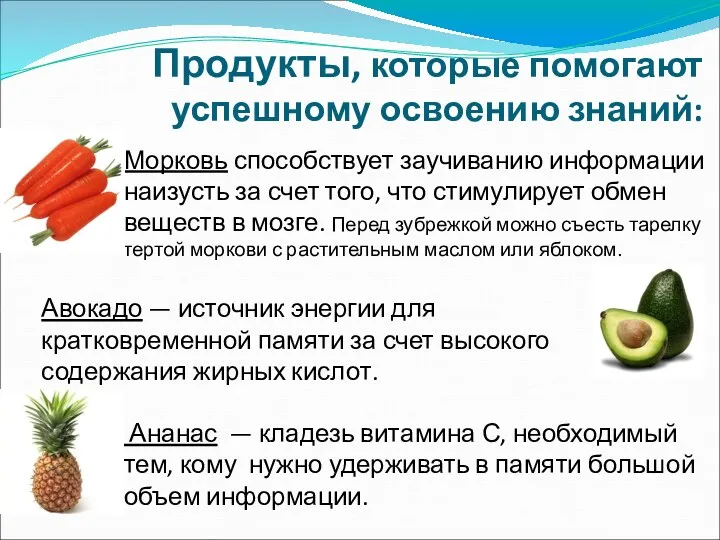 Продукты, которые помогают успешному освоению знаний:

Морковь способствует заучиванию информации наизусть за счет того, что стимулирует обмен веществ в мозге. Перед зубрежкой можно съесть тарелку тертой моркови с растительным маслом или яблоком.

Авокадо — источник энергии для кратковременной памяти за счет высокого содержания жирных кислот.

Ананас — кладезь витамина С, необходимый тем, кому нужно удерживать в памяти большой объем информации.